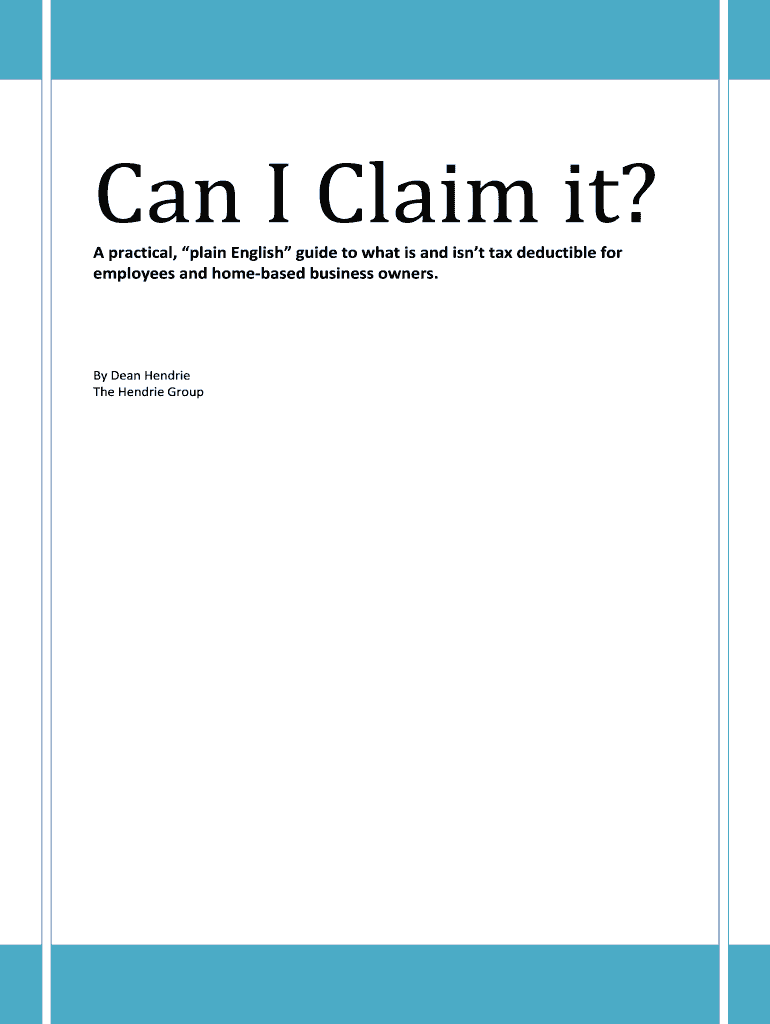 Can I Claim it?

A practical, "plain English" guide to what is and isn't tax deductible for employees and home-based business owners.

By Dean Hendrie
The Hendrie Group